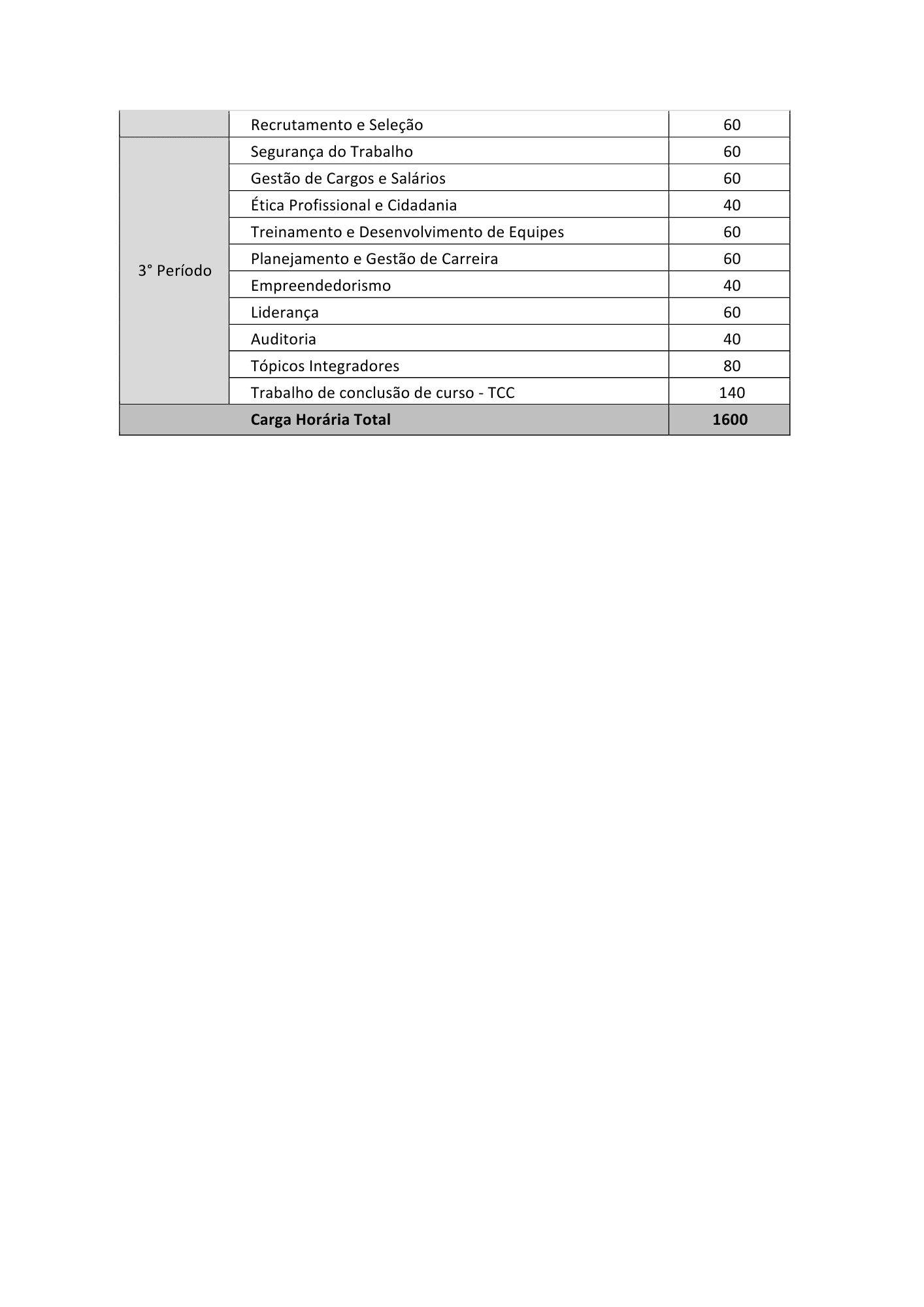 |  |  |  |
|---|---|---|
|  | Recrutamento e Seleção | 60 |
| 3° Período | Segurança do Trabalho | 60 |
|  | Gestão de Cargos e Salários | 60 |
|  | Ética Profissional e Cidadania | 40 |
|  | Treinamento e Desenvolvimento de Equipes | 60 |
|  | Planejamento e Gestão de Carreira | 60 |
|  | Empreendedorismo | 40 |
|  | Liderança | 60 |
|  | Auditoria | 40 |
|  | Tópicos Integradores | 80 |
|  | Trabalho de conclusão de curso - TCC | 140 |
|  | **Carga Horária Total** | **1600** |